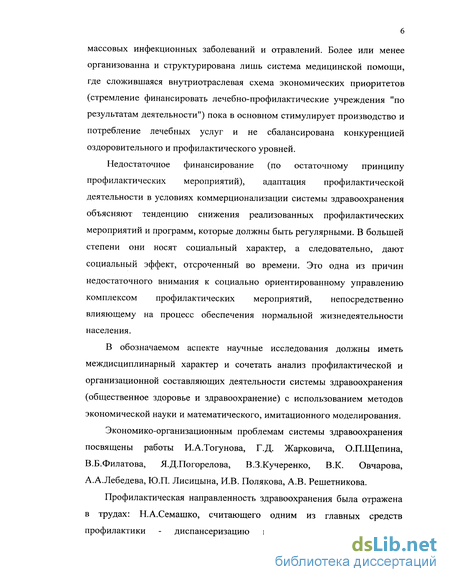 6

массовых инфекционных заболеваний и отравлений. Более или менее организованна и структурирована лишь система медицинской помощи, где сложившаяся внутриотраслевая схема экономических приоритетов (стремление финансировать лечебно-профилактические учреждения "по результатам деятельности") пока в основном стимулирует производство и потребление лечебных услуг и не сбалансирована конкуренцией оздоровительного и профилактического уровней.

Недостаточное финансирование (по остаточному принципу профилактических мероприятий), адаптация профилактической деятельности в условиях коммерционализации системы здравоохранения объясняют тенденцию снижения реализованных профилактических мероприятий и программ, которые должны быть регулярными. В большей степени они носят социальный характер, а следовательно, дают социальный эффект, отсроченный во времени. Это одна из причин недостаточного внимания к социально ориентированному управлению комплексом профилактических мероприятий, непосредственно влияющему на процесс обеспечения нормальной жизнедеятельности населения.

В обозначаемом аспекте научные исследования должны иметь междисциплинарный характер и сочетать анализ профилактической и организационной составляющих деятельности системы здравоохранения (общественное здоровье и здравоохранение) с использованием методов экономической науки и математического, имитационного моделирования.

Экономико-организационным проблемам системы здравоохранения посвящены работы И.А.Тогунова, Г.Д. Жарковича, О.П.Щепина, В.Б.Филатова, Я.Д.Погорелова, В.З.Кучеренко, В.К. Овчарова, А.А.Лебедева, Ю.П. Лисицына, И.В. Полякова, А.В. Решетникова.

Профилактическая направленность здравоохранения была отражена в трудах: Н.А.Семашко, считающего одним из главных средств профилактики - диспансеризацию

dsLib.net
библиотека диссертаций